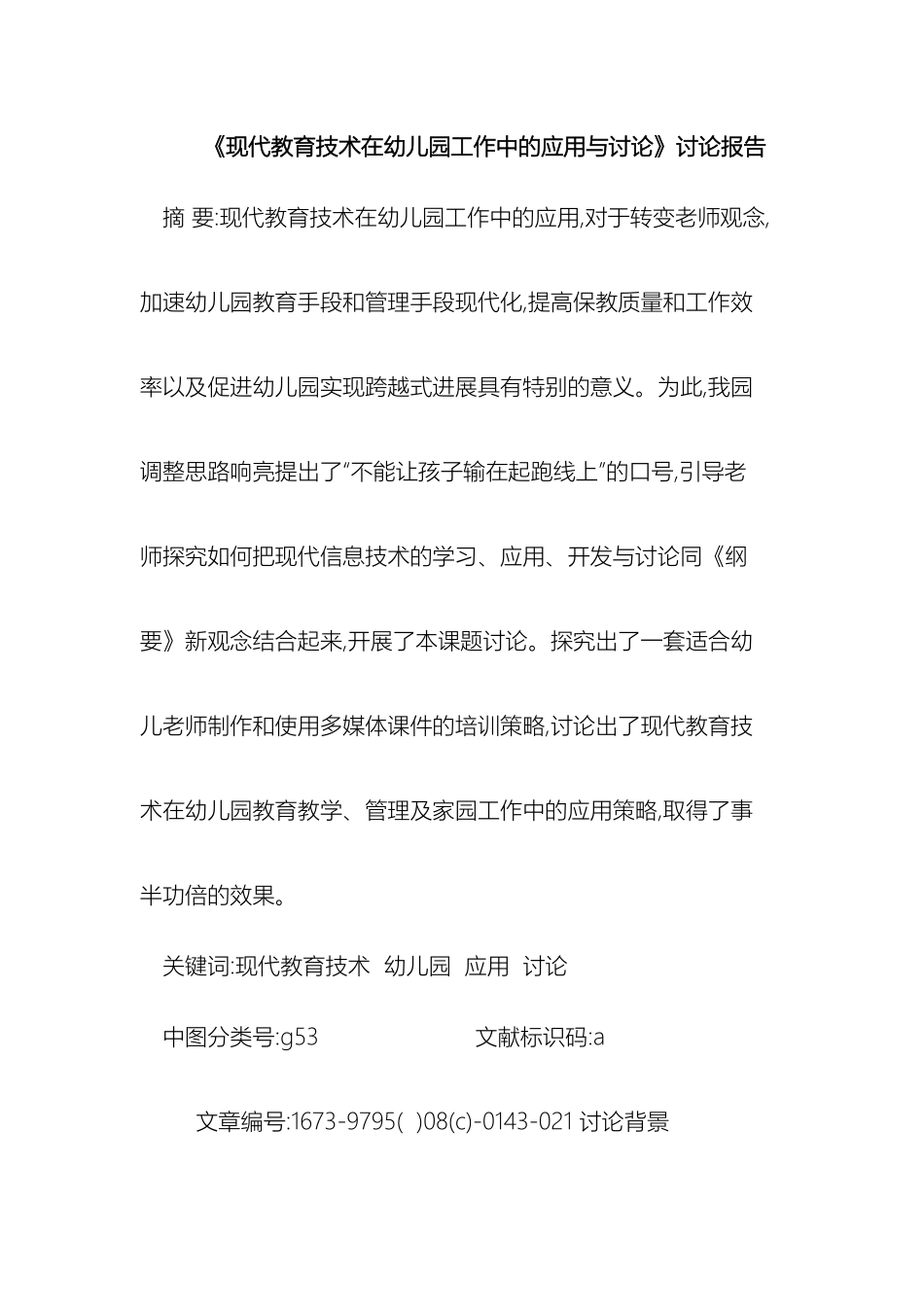 《现代教育技术在幼儿园工作中的应用与讨论》讨论报告

摘 要:现代教育技术在幼儿园工作中的应用,对于转变老师观念,加速幼儿园教育手段和管理手段现代化,提高保教质量和工作效率以及促进幼儿园实现跨越式进展具有特别的意义。为此,我园调整思路响亮提出了“不能让孩子输在起跑线上”的口号,引导老师探究如何把现代信息技术的学习、应用、开发与讨论同《纲要》新观念结合起来,开展了本课题讨论。探究出了一套适合幼儿老师制作和使用多媒体课件的培训策略,讨论出了现代教育技术在幼儿园教育教学、管理及家园工作中的应用策略,取得了事半功倍的效果。

关键词:现代教育技术 幼儿园 应用 讨论

中图分类号:g53 文献标识码:a

文章编号:1673-9795( )08(c)-0143-021 讨论背景